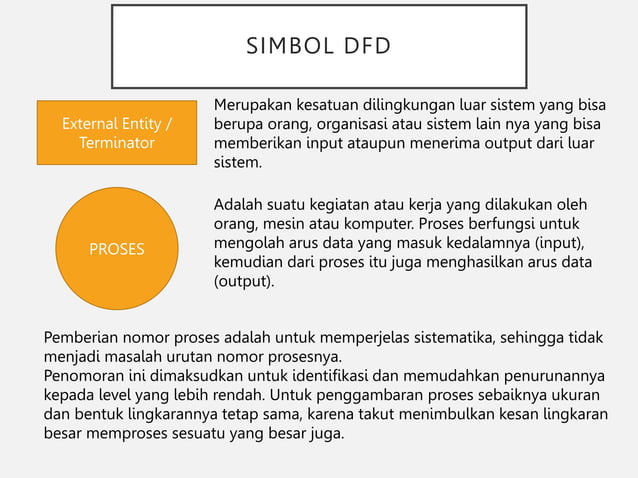 SIMBOL DFD

External Entity / Terminator

Merupakan kesatuan dilingkungan luar sistem yang bisa berupa orang, organisasi atau sistem lain nya yang bisa memberikan input ataupun menerima output dari luar sistem.

PROSES

Adalah suatu kegiatan atau kerja yang dilakukan oleh orang, mesin atau komputer. Proses berfungsi untuk mengolah arus data yang masuk kedalamnya (input), kemudian dari proses itu juga menghasilkan arus data (output).

Pemberian nomor proses adalah untuk memperjelas sistematika, sehingga tidak menjadi masalah urutan nomor prosesnya.
Penomoran ini dimaksudkan untuk identifikasi dan memudahkan penurunannya kepada level yang lebih rendah. Untuk penggambaran proses sebaiknya ukuran dan bentuk lingkarannya tetap sama, karena takut menimbulkan kesan lingkaran besar memproses sesuatu yang besar juga.